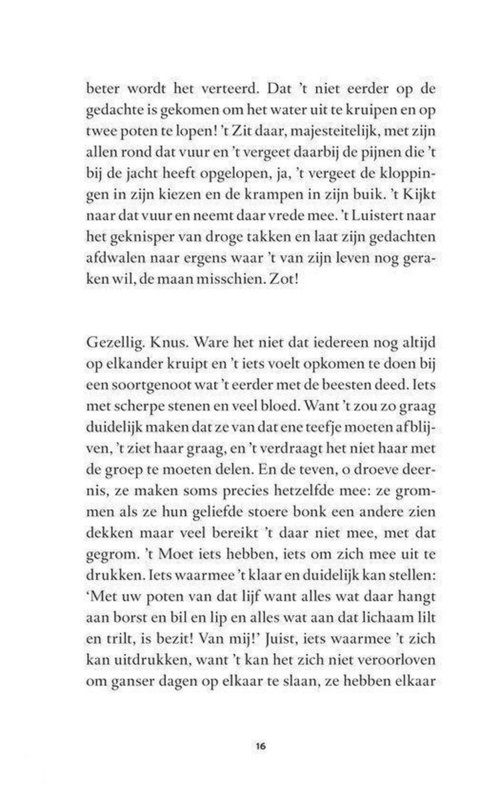 beter wordt het verteerd. Dat 't niet eerder op de gedachte is gekomen om het water uit te kruipen en op twee poten te lopen! 't Zit daar, majesteitelijk, met zijn allen rond dat vuur en 't vergeet daarbij de pijnen die 't bij de jacht heeft opgelopen, ja, 't vergeet de kloppingen in zijn kiezen en de krampen in zijn buik. 't Kijkt naar dat vuur en neemt daar vrede mee. 't Luistert naar het geknisper van droge takken en laat zijn gedachten afdwalen naar ergens waar 't van zijn leven nog geraken wil, de maan misschien. Zot!

Gezellig. Knus. Ware het niet dat iedereen nog altijd op elkander kruipt en 't iets voelt opkomen te doen bij een soortgenoot wat 't eerder met de beesten deed. Iets met scherpe stenen en veel bloed. Want 't zou zo graag duidelijk maken dat ze van dat ene teefje moeten afblijven, 't ziet haar graag, en 't verdraagt het niet haar met de groep te moeten delen. En de teven, o droeve deernis, ze maken soms precies hetzelfde mee: ze grommen als ze hun geliefde stoere bonk een andere zien dekken maar veel bereikt 't daar niet mee, met dat gegrom. 't Moet iets hebben, iets om zich mee uit te drukken. Iets waarmee 't klaar en duidelijk kan stellen: 'Met uw poten van dat lijf want alles wat daar hangt aan borst en bil en lip en alles wat aan dat lichaam lilt en trilt, is bezit! Van mij!' Juist, iets waarmee 't zich kan uitdrukken, want 't kan het zich niet veroorloven om ganser dagen op elkaar te slaan, ze hebben elkaar

16